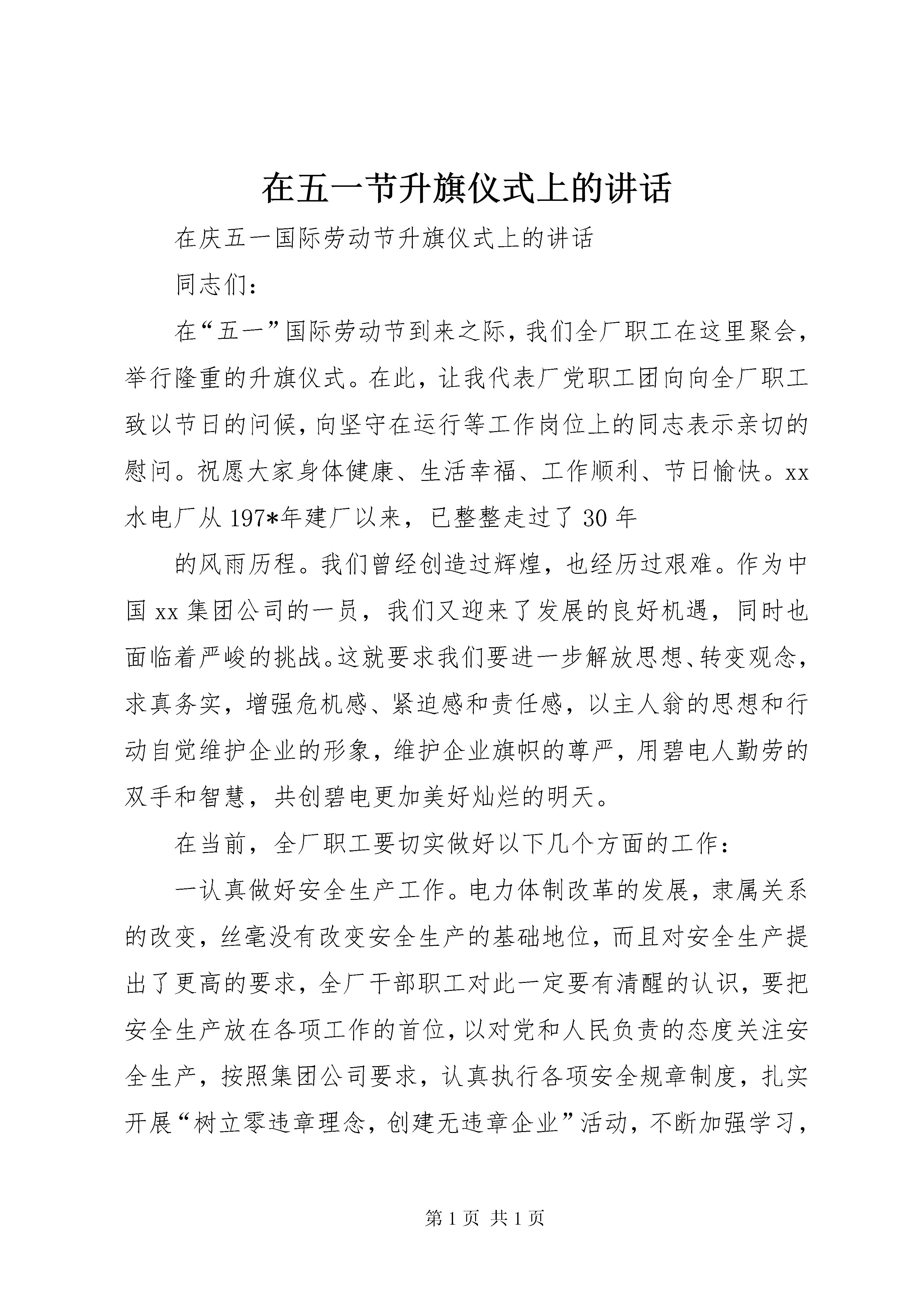 在五一节升旗仪式上的讲话

在庆五一国际劳动节升旗仪式上的讲话

同志们：

在“五一”国际劳动节到来之际，我们全厂职工在这里聚会，举行隆重的升旗仪式。在此，让我代表厂党职工团向向全厂职工致以节日的问候，向坚守在运行等工作岗位上的同志表示亲切的慰问。祝愿大家身体健康、生活幸福、工作顺利、节日愉快。xx水电厂从197*年建厂以来，已整整走过了30年

的风雨历程。我们曾经创造过辉煌，也经历过艰难。作为中国xx集团公司的一员，我们又迎来了发展的良好机遇，同时也面临着严峻的挑战。这就要求我们要进一步解放思想、转变观念，求真务实，增强危机感、紧迫感和责任感，以主人翁的思想和行动自觉维护企业的形象，维护企业旗帜的尊严，用碧电人勤劳的双手和智慧，共创碧电更加美好灿烂的明天。

在当前，全厂职工要切实做好以下几个方面的工作：

一认真做好安全生产工作。电力体制改革的发展，隶属关系的改变，丝毫没有改变安全生产的基础地位，而且对安全生产提出了更高的要求，全厂干部职工对此一定要有清醒的认识，要把安全生产放在各项工作的首位，以对党和人民负责的态度关注安全生产，按照集团公司要求，认真执行各项安全规章制度，扎实开展“树立零违章理念，创建无违章企业”活动，不断加强学习，

第1页 共1页